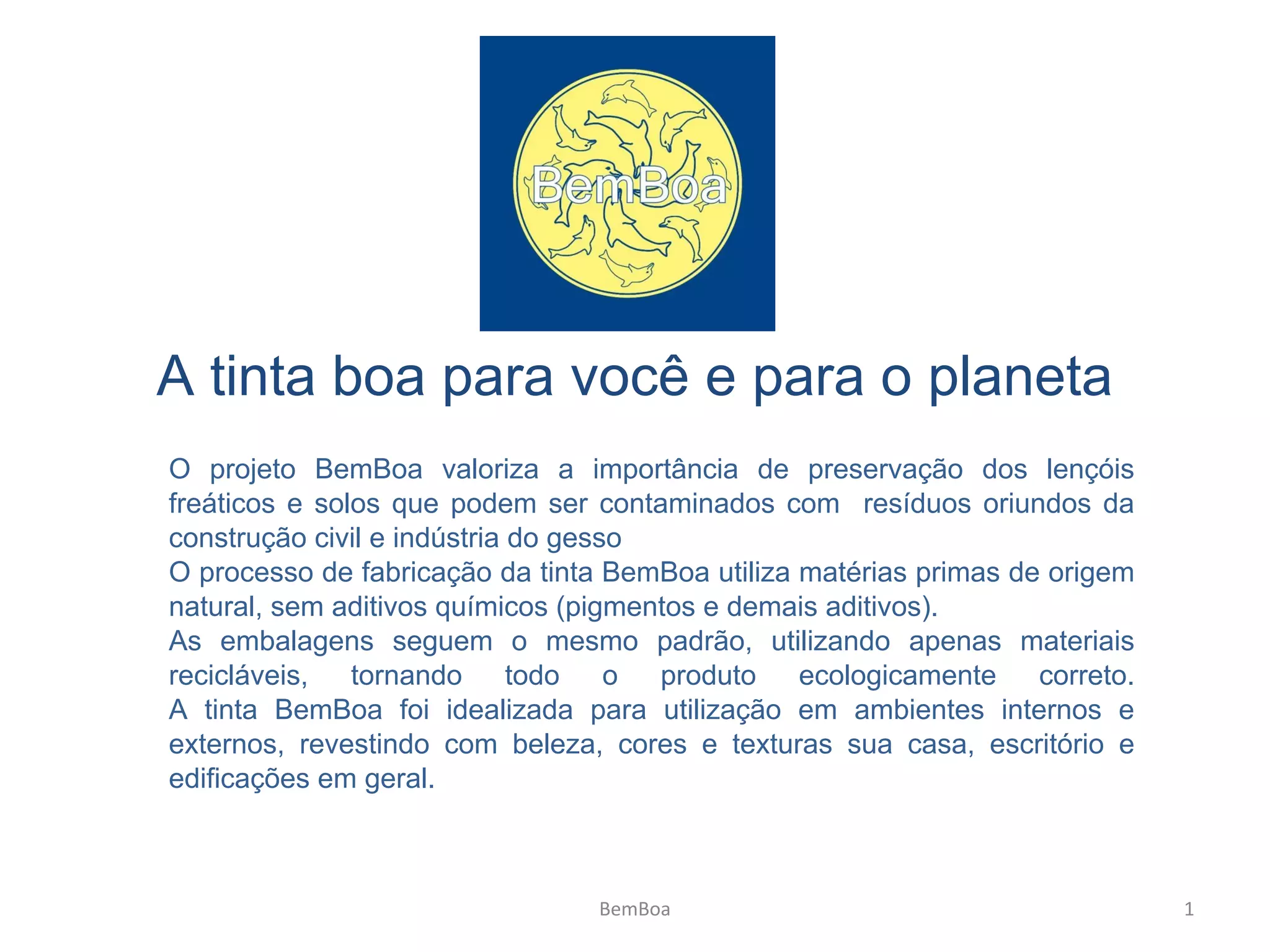 BemBoa

A tinta boa para você e para o planeta

O projeto BemBoa valoriza a importância de preservação dos lençóis freáticos e solos que podem ser contaminados com resíduos oriundos da construção civil e indústria do gesso

O processo de fabricação da tinta BemBoa utiliza matérias primas de origem natural, sem aditivos químicos (pigmentos e demais aditivos).

As embalagens seguem o mesmo padrão, utilizando apenas materiais recicláveis, tornando todo o produto ecologicamente correto.

A tinta BemBoa foi idealizada para utilização em ambientes internos e externos, revestindo com beleza, cores e texturas sua casa, escritório e edificações em geral.

BemBoa

1